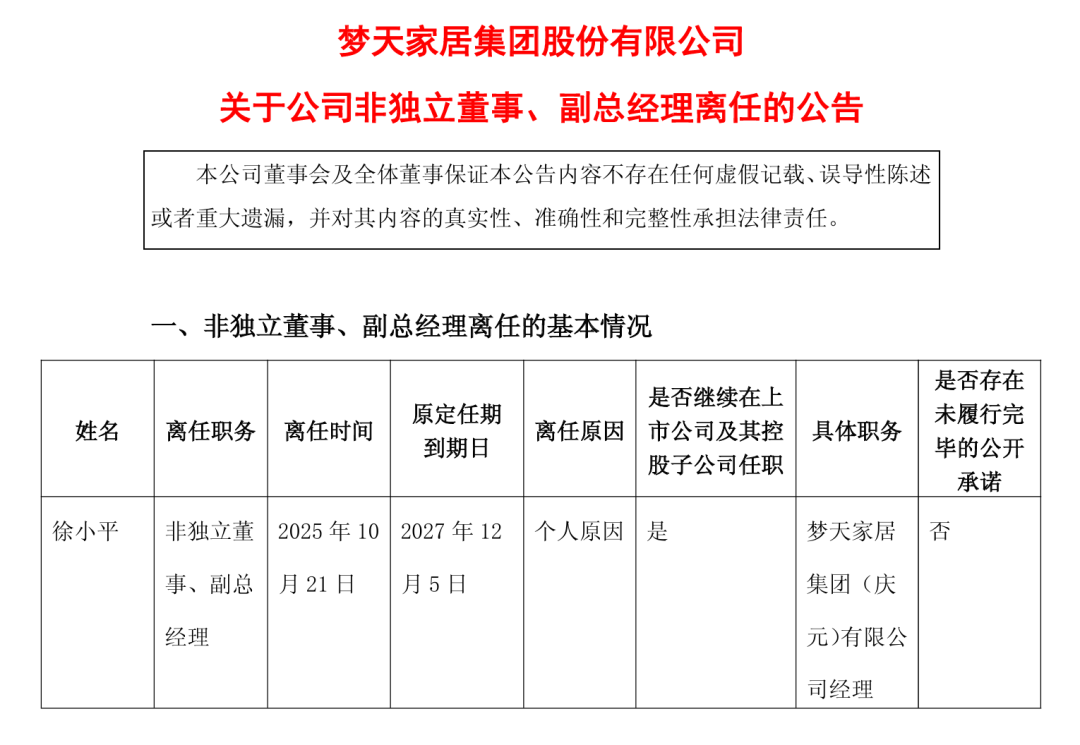 梦天家居集团股份有限公司

关于公司非独立董事、副总经理离任的公告

本公司董事会及全体董事保证本公告内容不存在任何虚假记载、误导性陈述或者重大遗漏，并对其内容的真实性、准确性和完整性承担法律责任。

一、非独立董事、副总经理离任的基本情况

| 姓名 | 离任职务 | 离任时间 | 原定任期到期日 | 离任原因 | 是否继续在上市公司及其控股子公司任职 | 具体职务 | 是否存在未履行完毕的公开承诺 |
|---|---|---|---|---|---|---|---|
| 徐小平 | 非独立董事、副总经理 | 2025年10月21日 | 2027年12月5日 | 个人原因 | 是 | 梦天家居集团（庆元)有限公司经理 | 否 |